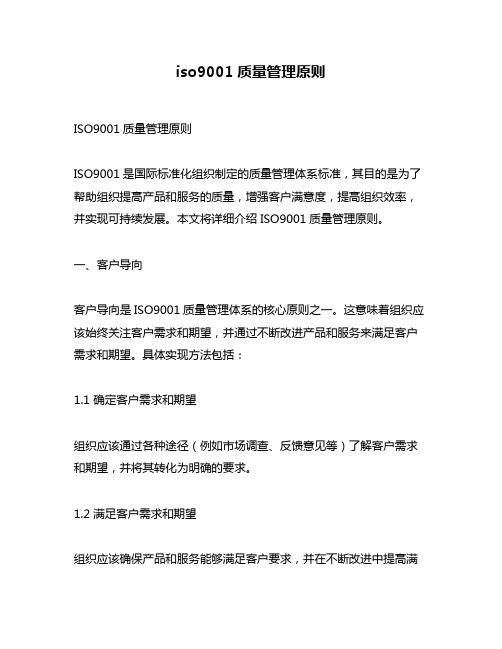 iso9001 质量管理原则

ISO9001 质量管理原则

ISO9001 是国际标准化组织制定的质量管理体系标准，其目的是为了帮助组织提高产品和服务的质量，增强客户满意度，提高组织效率，并实现可持续发展。本文将详细介绍 ISO9001 质量管理原则。

一、客户导向

客户导向是 ISO9001 质量管理体系的核心原则之一。这意味着组织应该始终关注客户需求和期望，并通过不断改进产品和服务来满足客户需求和期望。具体实现方法包括：

1.1 确定客户需求和期望

组织应该通过各种途径（例如市场调查、反馈意见等）了解客户需求和期望，并将其转化为明确的要求。

1.2 满足客户需求和期望

组织应该确保产品和服务能够满足客户要求，并在不断改进中提高满